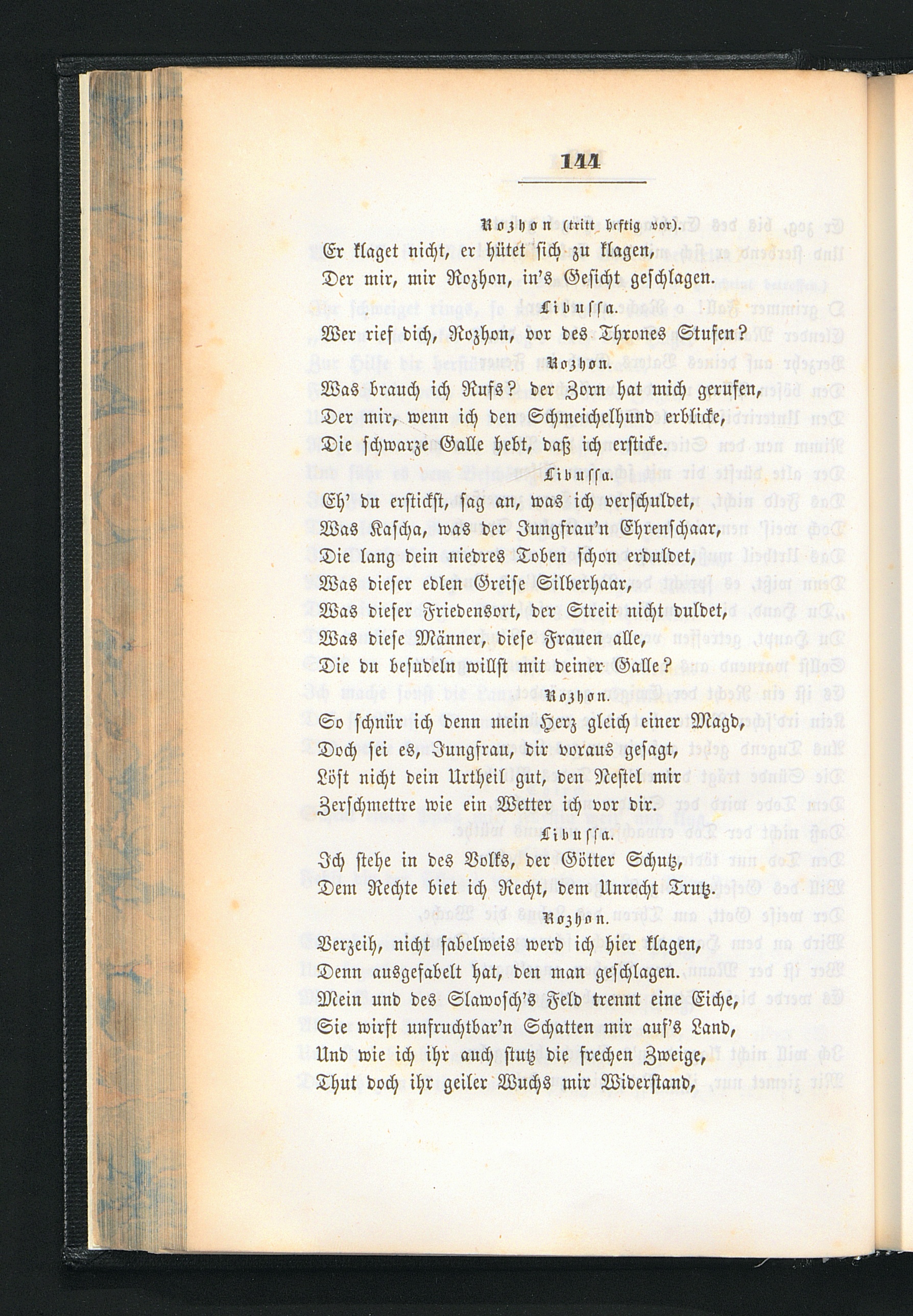 144

Rozhon (tritt heftig vor).

Er klaget nicht, er hütet sich zu klagen,
Der mir, mir Rozhon, in's Gesicht geschlagen.

Libussa.

Wer rief dich, Rozhon, vor des Thrones Stufen?

Rozhon.

Was brauch ich Rufs? der Zorn hat mich gerufen,
Der mir, wenn ich den Schmeichelhund erblicke,
Die schwarze Galle hebt, daß ich ersticke.

Libussa.

Eh' du erstickst, sag an, was ich verschuldet,
Was Kascha, was der Jungfrau'n Ehrenschaar,
Die lang dein niedres Toben schon erduldet,
Was dieser edlen Greise Silberhaar,
Was dieser Friedensort, der Streit nicht duldet,
Was diese Männer, diese Frauen alle,
Die du besudeln willst mit deiner Galle?

Rozhon.

So schnür ich denn mein Herz gleich einer Magd,
Doch sei es, Jungfrau, dir voraus gesagt,
Löst nicht dein Urtheil gut, den Nestel mir
Zerschmettre wie ein Wetter ich vor dir.

Libussa.

Ich stehe in des Volks, der Götter Schutz,
Dem Rechte biet ich Recht, dem Unrecht Trutz.

Rozhon.

Verzeih, nicht fabelweis werd ich hier klagen,
Denn ausgefabelt hat, den man geschlagen.
Mein und des Slawosch's Feld trennt eine Eiche,
Sie wirft unfruchtbar'n Schatten mir auf's Land,
Und wie ich ihr auch stutz die frechen Zweige,
Thut doch ihr geiler Wuchs mir Widerstand,